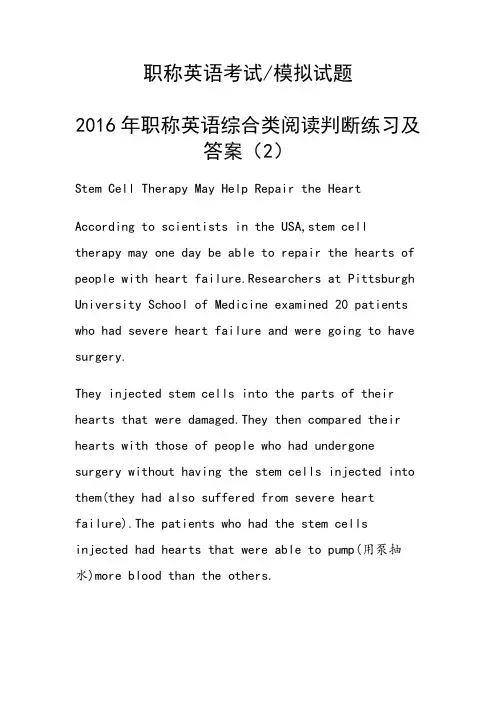 职称英语考试/模拟试题

2016 年职称英语综合类阅读判断练习及答案（2）

Stem Cell Therapy May Help Repair the Heart

According to scientists in the USA,stem cell therapy may one day be able to repair the hearts of people with heart failure.Researchers at Pittsburgh University School of Medicine examined 20 patients who had severe heart failure and were going to have surgery.

They injected stem cells into the parts of their hearts that were damaged.They then compared their hearts with those of people who had undergone surgery without having the stem cells injected into them(they had also suffered from severe heart failure).The patients who had the stem cells injected had hearts that were able to pump(用泵抽水)more blood than the others.